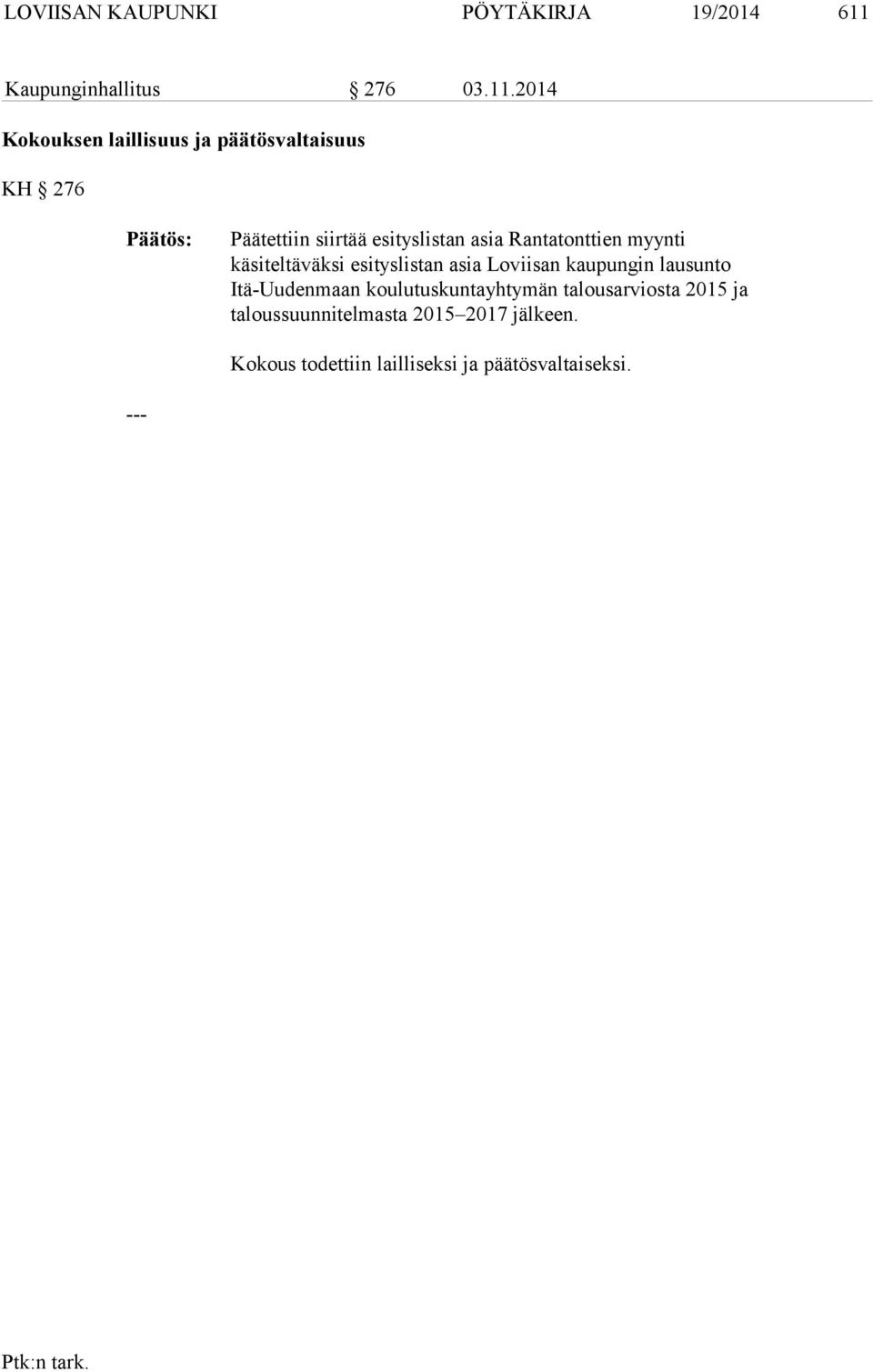 LOVIISAN KAUPUNKI PÖYTÄKIRJA 19/2014 611

Kaupunginhallitus § 276 03.11.2014

Kokouksen laillisuus ja päätösvaltaisuus

KH § 276

Päätös: Päätettiin siirtää esityslistan asia Rantatonttien myynti käsiteltäväksi esityslistan asia Loviisan kaupungin lausunto Itä-Uudenmaan koulutuskuntayhtymän talousarviosta 2015 ja taloussuunnitelmasta 2015–2017 jälkeen.

Kokous todettiin lailliseksi ja päätösvaltaiseksi.

---

Ptk:n tark.